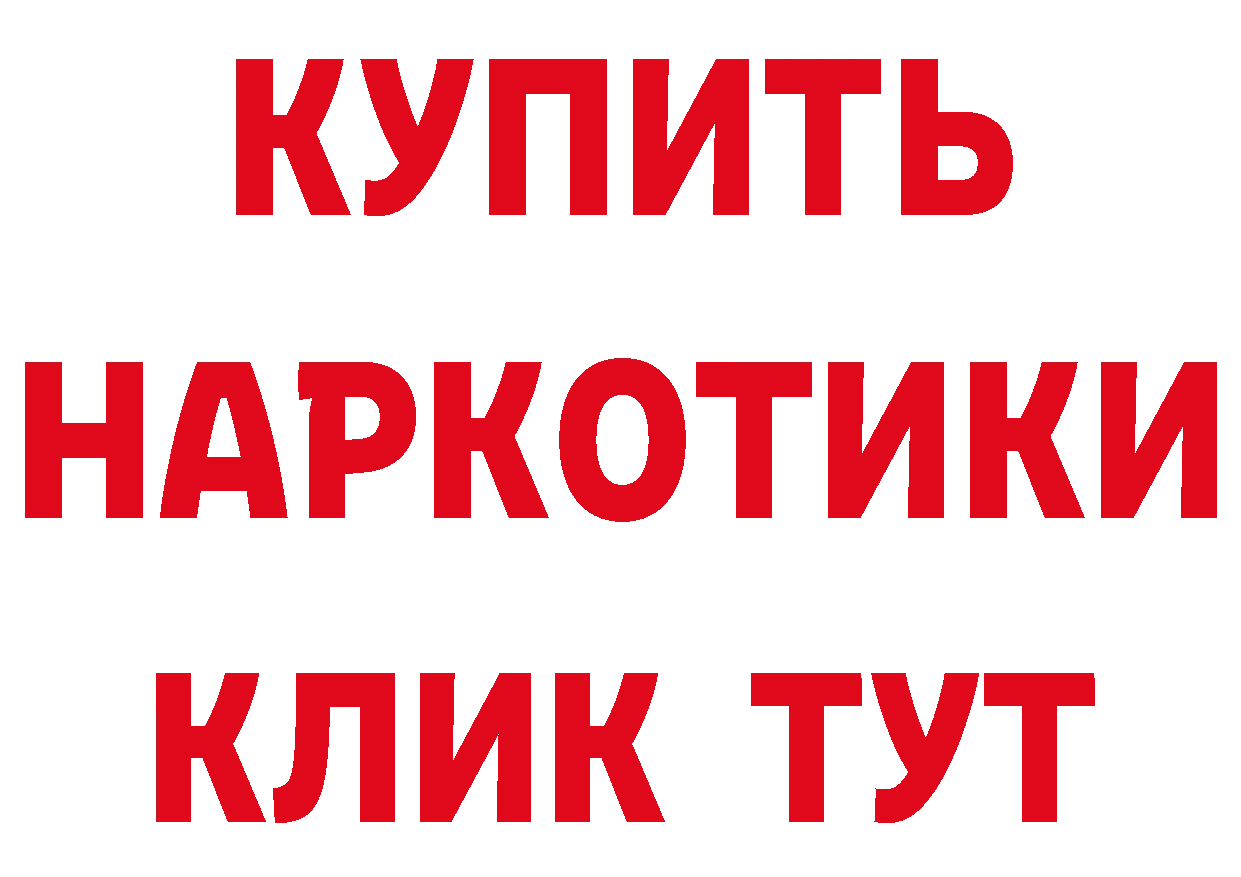 КУПИТЬ НАРКОТИКИ КЛИК ТУТ